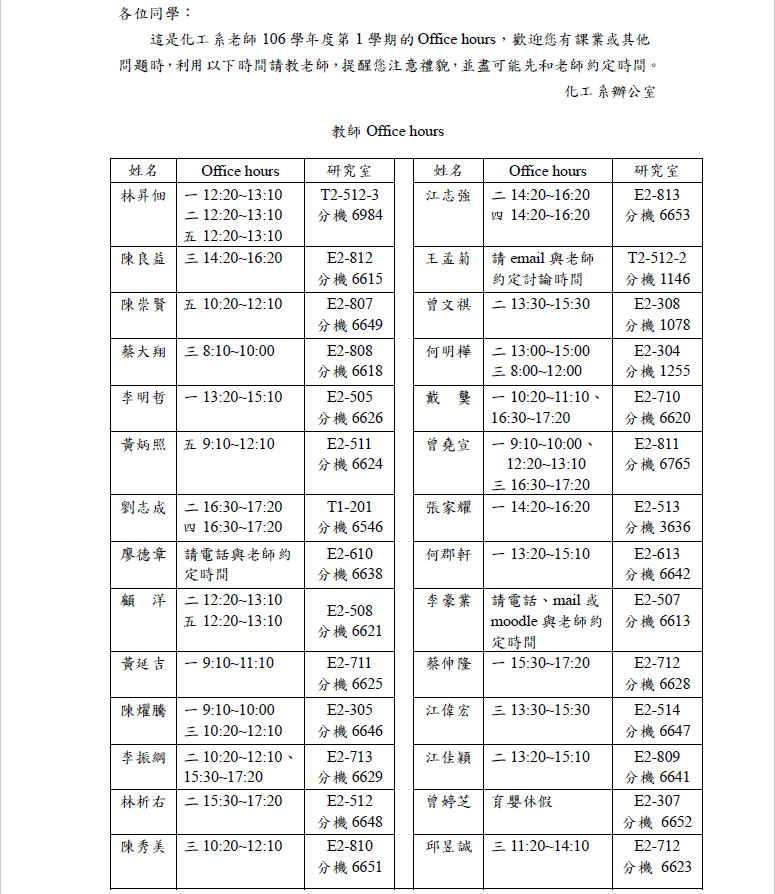 各位同學：

這是化工系老師 106 學年度第 1 學期的 Office hours，歡迎您有課業或其他問題時，利用以下時間請教老師，提醒您注意禮貌，並盡可能先和老師約定時間。

化工系辦公室

教師 Office hours

| 姓名 | Office hours | 研究室 |
|---|---|---|
| 林昇佃 | 一 12:20~13:10 二 12:20~13:10 五 12:20~13:10 | T2-512-3 分機 6984 |
| 陳良益 | 三 14:20~16:20 | E2-812 分機 6615 |
| 陳崇賢 | 五 10:20~12:10 | E2-807 分機 6649 |
| 蔡大翔 | 三 8:10~10:00 | E2-808 分機 6618 |
| 李明哲 | 一 13:20~15:10 | E2-505 分機 6626 |
| 黃炳照 | 五 9:10~12:10 | E2-511 分機 6624 |
| 劉志成 | 二 16:30~17:20 四 16:30~17:20 | T1-201 分機 6546 |
| 廖德章 | 請電話與老師約定時間 | E2-610 分機 6638 |
| 顧　洋 | 二 12:20~13:10 五 12:20~13:10 | E2-508 分機 6621 |
| 黃延吉 | 一 9:10~11:10 | E2-711 分機 6625 |
| 陳燿騰 | 一 9:10~10:00 三 10:20~12:10 | E2-305 分機 6646 |
| 李振綱 | 二 10:20~12:10、15:30~17:20 | E2-713 分機 6629 |
| 林析右 | 二 15:30~17:20 | E2-512 分機 6648 |
| 陳秀美 | 三 10:20~12:10 | E2-810 分機 6651 |

| 姓名 | Office hours | 研究室 |
|---|---|---|
| 江志強 | 二 14:20~16:20 四 14:20~16:20 | E2-813 分機 6653 |
| 王孟菊 | 請 email 與老師約定討論時間 | T2-512-2 分機 1146 |
| 曾文祺 | 二 13:30~15:30 | E2-308 分機 1078 |
| 何明樺 | 二 13:00~15:00 三 8:00~12:00 | E2-304 分機 1255 |
| 戴　龑 | 一 10:20~11:10、16:30~17:20 | E2-710 分機 6620 |
| 曾堯宣 | 一 9:10~10:00、12:20~13:10 三 16:30~17:20 | E2-811 分機 6765 |
| 張家耀 | 一 14:20~16:20 | E2-513 分機 3636 |
| 何郡軒 | 一 13:20~15:10 | E2-613 分機 6642 |
| 李豪業 | 請電話、mail 或 moodle 與老師約定時間 | E2-507 分機 6613 |
| 蔡伸隆 | 一 15:30~17:20 | E2-712 分機 6628 |
| 江偉宏 | 三 13:30~15:30 | E2-514 分機 6647 |
| 江佳穎 | 二 13:20~15:10 | E2-809 分機 6641 |
| 曾婷芝 | 育嬰休假 | E2-307 分機 6652 |
| 邱昱誠 | 三 11:20~14:10 | E2-712 分機 6623 |